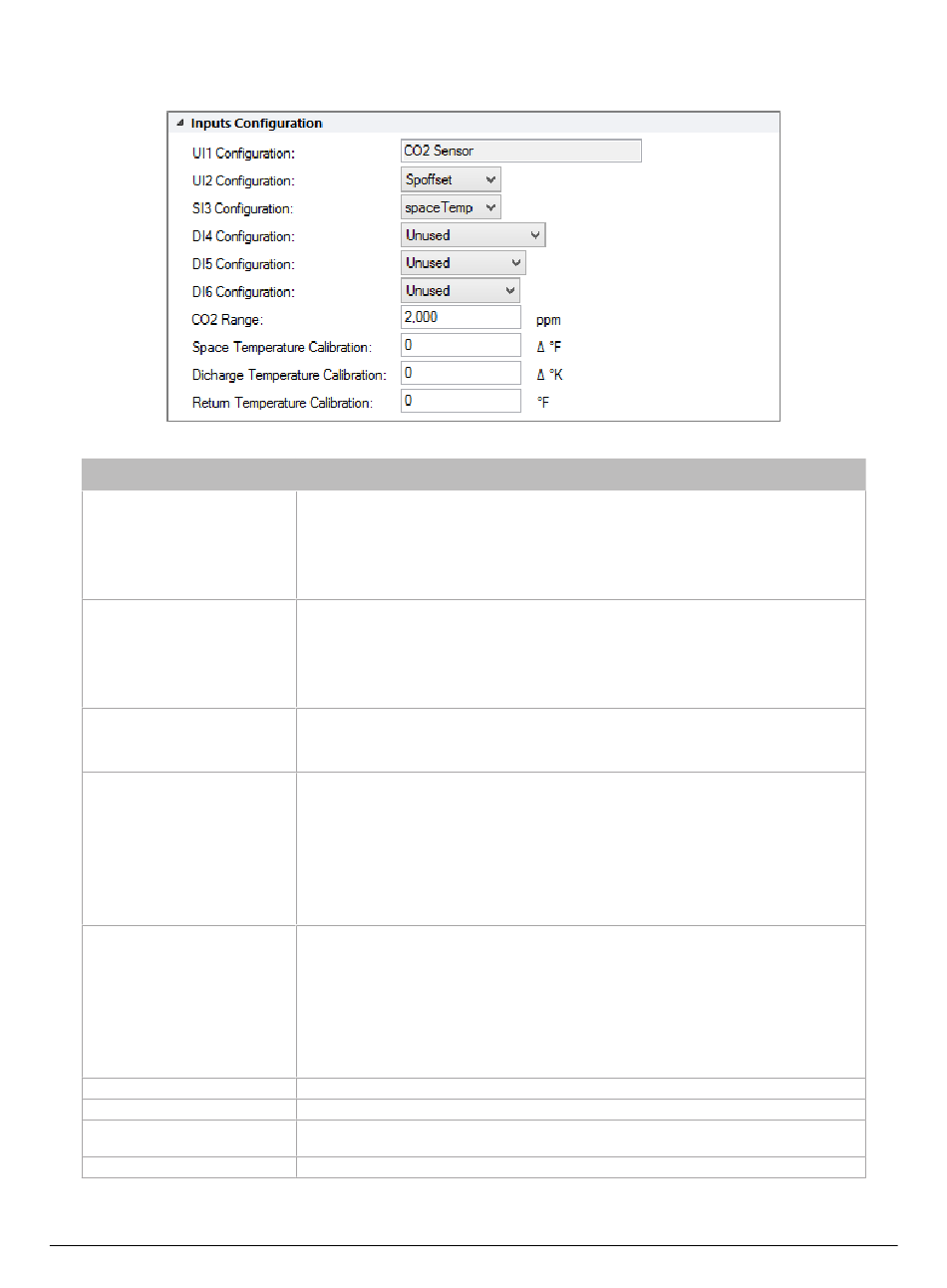 Inputs Configuration

UI1 Configuration: CO2 Sensor

UI2 Configuration: Spoffset

SI3 Configuration: spaceTemp

DI4 Configuration: Unused

DI5 Configuration: Unused

DI6 Configuration: Unused

CO2 Range: 2,000 ppm

Space Temperature Calibration: 0 Δ °F

Dicharge Temperature Calibration: 0 Δ °K

Return Temperature Calibration: 0 °F